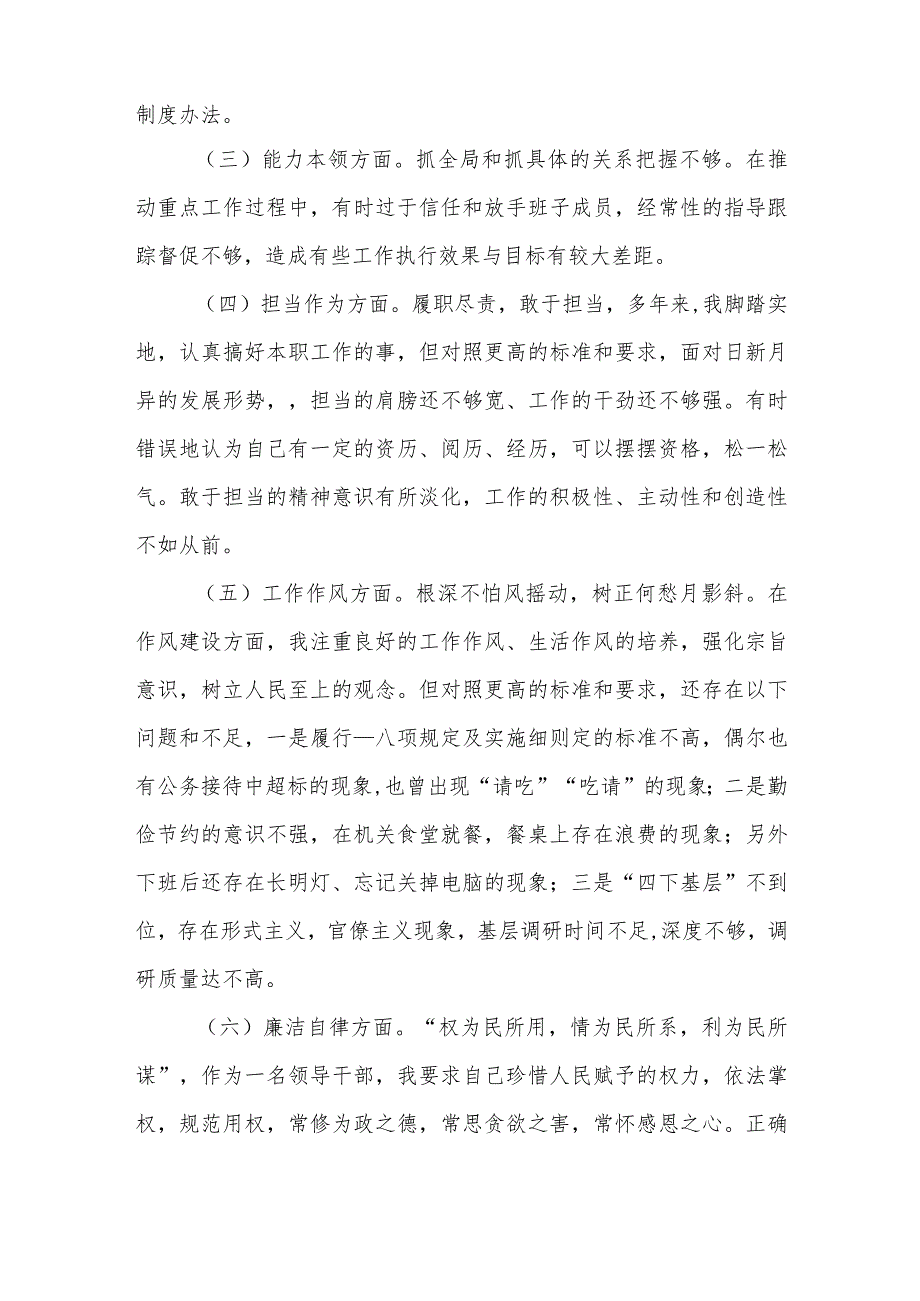 制度办法。

（三）能力本领方面。抓全局和抓具体的关系把握不够。在推动重点工作过程中，有时过于信任和放手班子成员，经常性的指导跟踪督促不够，造成有些工作执行效果与目标有较大差距。

（四）担当作为方面。履职尽责，敢于担当，多年来,我脚踏实地，认真搞好本职工作的事，但对照更高的标准和要求，面对日新月异的发展形势，，担当的肩膀还不够宽、工作的干劲还不够强。有时错误地认为自己有一定的资历、阅历、经历，可以摆摆资格，松一松气。敢于担当的精神意识有所淡化，工作的积极性、主动性和创造性不如从前。

（五）工作作风方面。根深不怕风摇动，树正何愁月影斜。在作风建设方面，我注重良好的工作作风、生活作风的培养，强化宗旨意识，树立人民至上的观念。但对照更高的标准和要求，还存在以下问题和不足，一是履行—八项规定及实施细则定的标准不高，偶尔也有公务接待中超标的现象,也曾出现“请吃”“吃请”的现象；二是勤俭节约的意识不强，在机关食堂就餐，餐桌上存在浪费的现象；另外下班后还存在长明灯、忘记关掉电脑的现象；三是“四下基层”不到位，存在形式主义，官僚主义现象，基层调研时间不足,深度不够，调研质量达不高。

（六）廉洁自律方面。“权为民所用，情为民所系，利为民所谋”，作为一名领导干部，我要求自己珍惜人民赋予的权力，依法掌权，规范用权，常修为政之德，常思贪欲之害，常怀感恩之心。正确